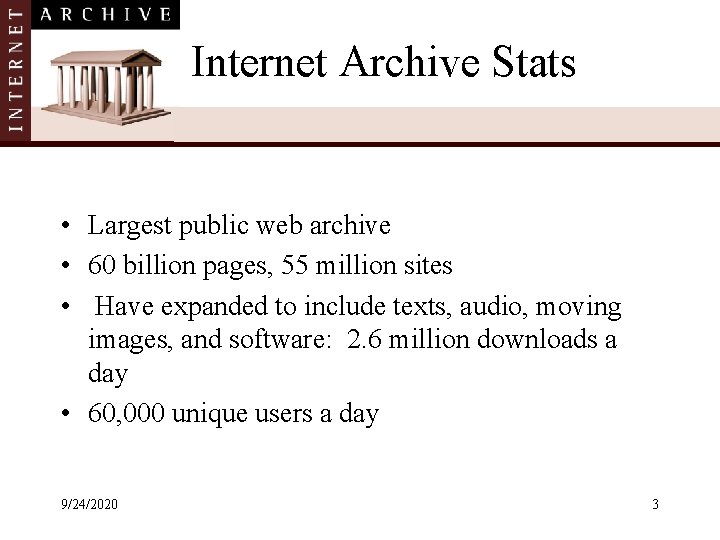 INTERNET ARCHIVE

Internet Archive Stats

• Largest public web archive
• 60 billion pages, 55 million sites
• Have expanded to include texts, audio, moving images, and software: 2.6 million downloads a day
• 60,000 unique users a day

9/24/2020

3